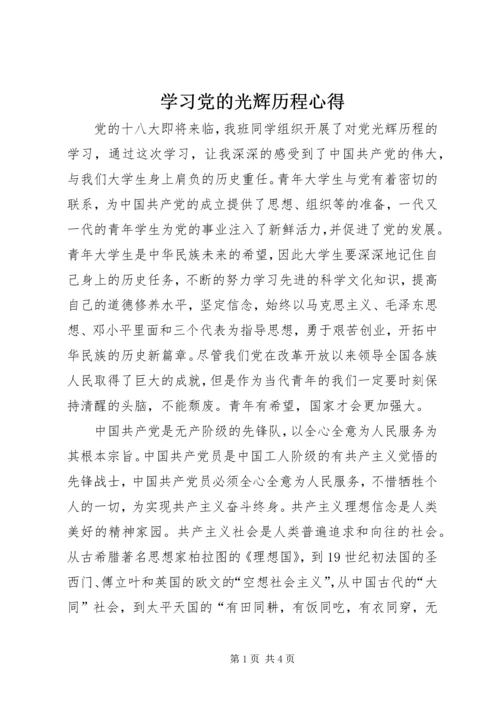 学习党的光辉历程心得

党的十八大即将来临，我班同学组织开展了对党光辉历程的学习，通过这次学习，让我深深的感受到了中国共产党的伟大，与我们大学生身上肩负的历史重任。青年大学生与党有着密切的联系，为中国共产党的成立提供了思想、组织等的准备，一代又一代的青年学生为党的事业注入了新鲜活力，并促进了党的发展。青年大学生是中华民族未来的希望，因此大学生要深深地记住自己身上的历史任务，不断的努力学习先进的科学文化知识，提高自己的道德修养水平，坚定信念，始终以马克思主义、毛泽东思想、邓小平里面和三个代表为指导思想，勇于艰苦创业，开拓中华民族的历史新篇章。尽管我们党在改革开放以来领导全国各族人民取得了巨大的成就，但是作为当代青年的我们一定要时刻保持清醒的头脑，不能颓废。青年有希望，国家才会更加强大。

中国共产党是无产阶级的先锋队，以全心全意为人民服务为其根本宗旨。中国共产党员是中国工人阶级的有共产主义觉悟的先锋战士，中国共产党员必须全心全意为人民服务，不惜牺牲个人的一切，为实现共产主义奋斗终身。共产主义理想信念是人类美好的精神家园。共产主义社会是人类普遍追求和向往的社会。从古希腊著名思想家柏拉图的《理想国》，到19世纪初法国的圣西门、傅立叶和英国的欧文的“空想社会主义”，从中国古代的“大同”社会，到太平天国的“有田同耕，有饭同吃，有衣同穿，无

第1页 共4页